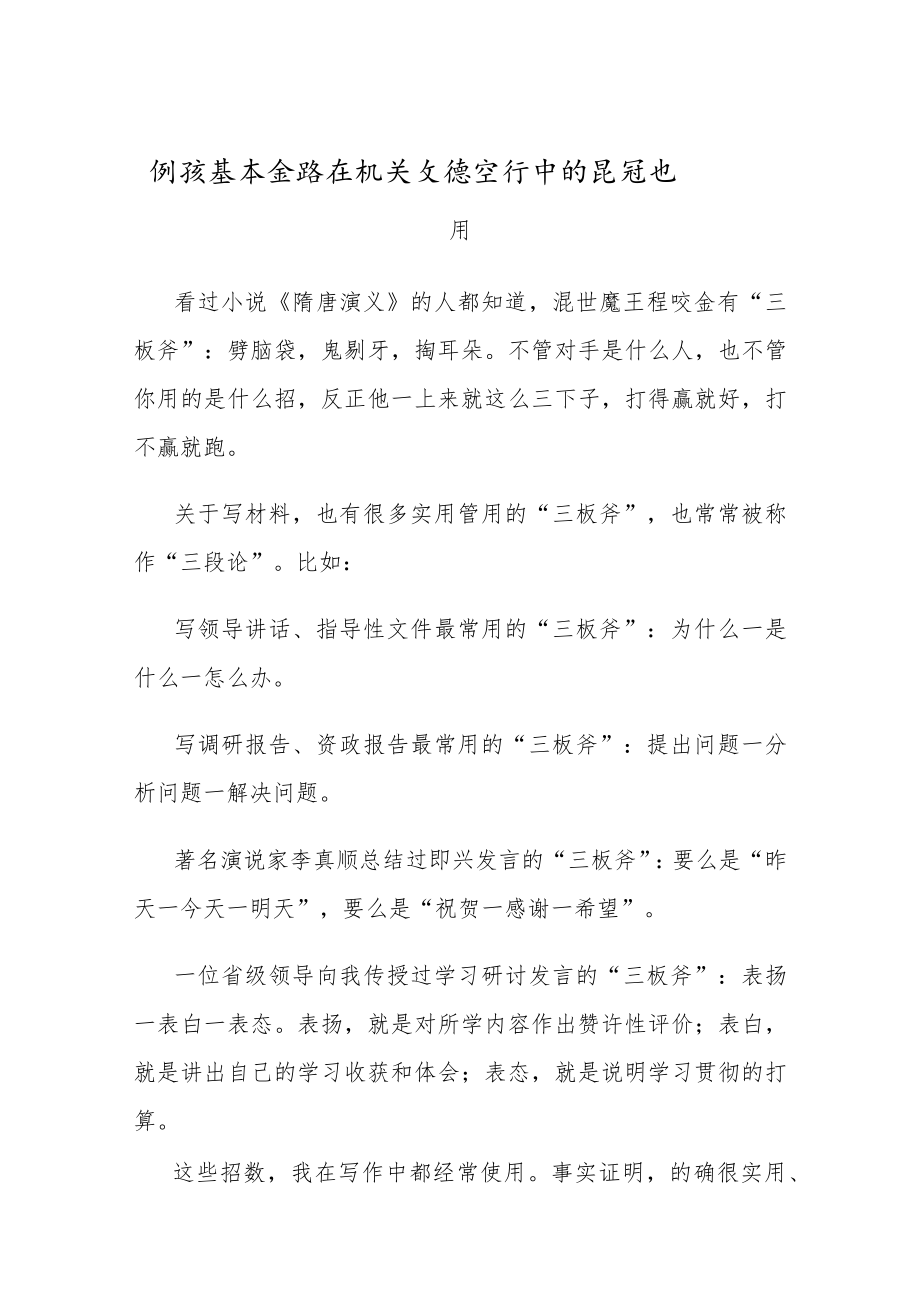 例孩基本金路在机关文德空行中的昆冠也

用

看过小说《隋唐演义》的人都知道，混世魔王程咬金有“三板斧”：劈脑袋，鬼剔牙，掏耳朵。不管对手是什么人，也不管你用的是什么招，反正他一上来就这么三下子，打得赢就好，打不赢就跑。

关于写材料，也有很多实用管用的“三板斧”，也常常被称作“三段论”。比如：

写领导讲话、指导性文件最常用的“三板斧”：为什么一是什么一怎么办。

写调研报告、资政报告最常用的“三板斧”：提出问题一分析问题一解决问题。

著名演说家李真顺总结过即兴发言的“三板斧”：要么是“昨天一今天一明天”，要么是“祝贺一感谢一希望”。

一位省级领导向我传授过学习研讨发言的“三板斧”：表扬一表白一表态。表扬，就是对所学内容作出赞许性评价；表白，就是讲出自己的学习收获和体会；表态，就是说明学习贯彻的打算。

这些招数，我在写作中都经常使用。事实证明，的确很实用、